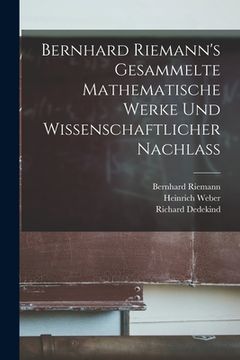 Bernhard Riemann's Gesammelte Mathematische Werke Und Wissenschaftlicher Nachlass

Bernhard Riemann
Heinrich Weber
Richard Dedekind